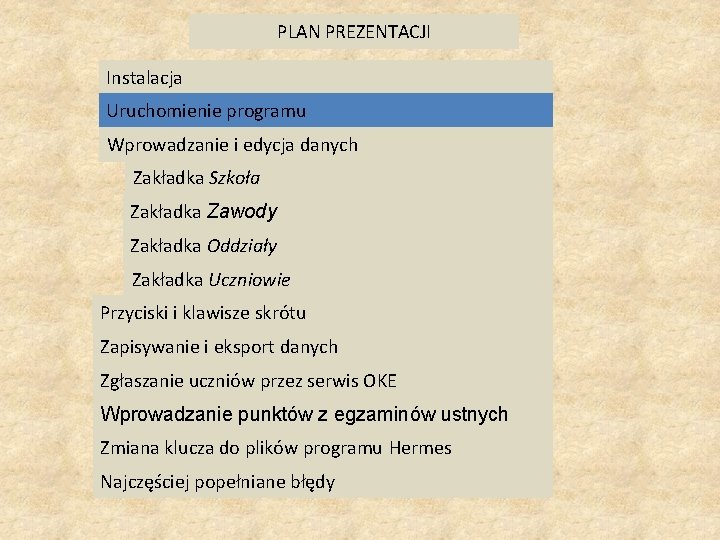 PLAN PREZENTACJI

Instalacja

Uruchomienie programu

Wprowadzanie i edycja danych

Zakładka Szkoła

Zakładka Zawody

Zakładka Oddziały

Zakładka Uczniowie

Przyciski i klawisze skrótu

Zapisywanie i eksport danych

Zgłaszanie uczniów przez serwis OKE

Wprowadzanie punktów z egzaminów ustnych

Zmiana klucza do plików programu Hermes

Najczęściej popełniane błędy